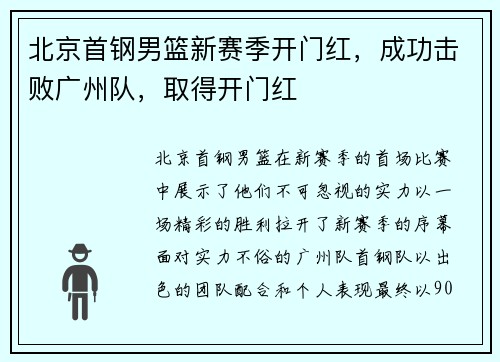 北京首钢男篮新赛季开门红，成功击败广州队，取得开门红

北京首钢男篮在新赛季的首场比赛中展示了他们不可忽视的实力以一场精彩的胜利拉开了新赛季的序幕面对实力不俗的广州队首钢队以出色的团队配合和个人表现最终以90